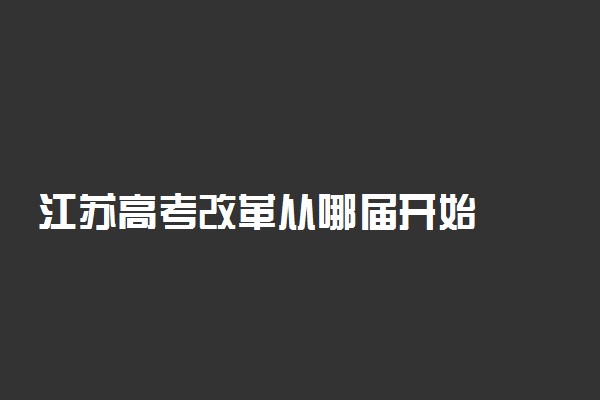 江苏高考改革从哪届开始